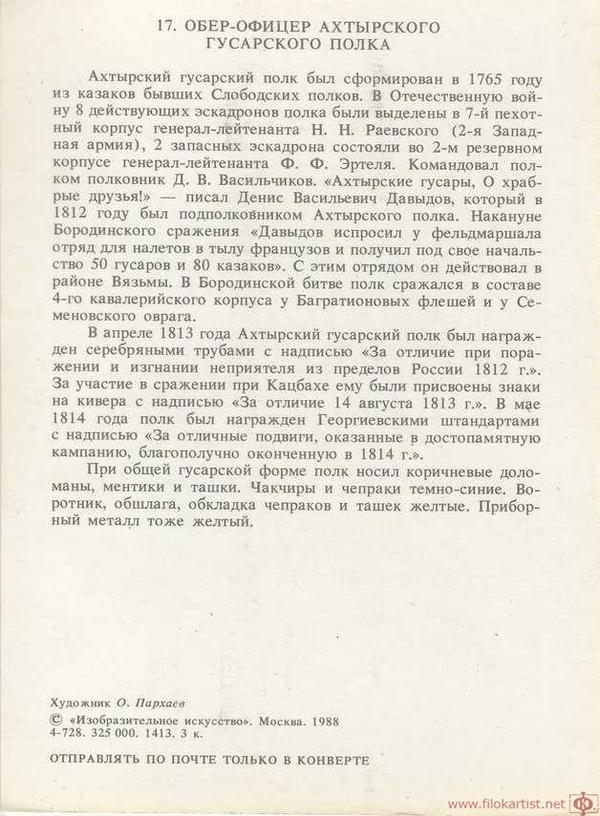 17. ОБЕР-ОФИЦЕР АХТЫРСКОГО ГУСАРСКОГО ПОЛКА

Ахтырский гусарский полк был сформирован в 1765 году из казаков бывших Слободских полков. В Отечественную войну 8 действующих эскадронов полка были выделены в 7-й пехотный корпус генерал-лейтенанта Н. Н. Раевского (2-я Западная армия), 2 запасных эскадрона состояли во 2-м резервном корпусе генерал-лейтенанта Ф. Ф. Эртеля. Командовал полком полковник Д. В. Васильчиков. «Ахтырские гусары, О храбрые друзья!» — писал Денис Васильевич Давыдов, который в 1812 году был подполковником Ахтырского полка. Накануне Бородинского сражения «Давыдов испросил у фельдмаршала отряд для налетов в тылу французов и получил под свое начальство 50 гусаров и 80 казаков». С этим отрядом он действовал в районе Вязьмы. В Бородинской битве полк сражался в составе 4-го кавалерийского корпуса у Багратионовых флешей и у Семеновского оврага.

В апреле 1813 года Ахтырский гусарский полк был награжден серебряными трубами с надписью «За отличие при поражении и изгнании неприятеля из пределов России 1812 г.». За участие в сражении при Кацбахе ему были присвоены знаки на кивера с надписью «За отличие 14 августа 1813 г.». В мае 1814 года полк был награжден Георгиевскими штандартами с надписью «За отличные подвиги, оказанные в достопамятную кампанию, благополучно оконченную в 1814 г.».

При общей гусарской форме полк носил коричневые доломаны, ментики и ташки. Чакчиры и чепраки темно-синие. Воротник, обшлага, обкладка чепраков и ташек желтые. Приборный металл тоже желтый.

Художник О. Пархаев
© «Изобразительное искусство». Москва. 1988
4-728. 325 000. 1413. 3 к.

ОТПРАВЛЯТЬ ПО ПОЧТЕ ТОЛЬКО В КОНВЕРТЕ

www.filokartist.net